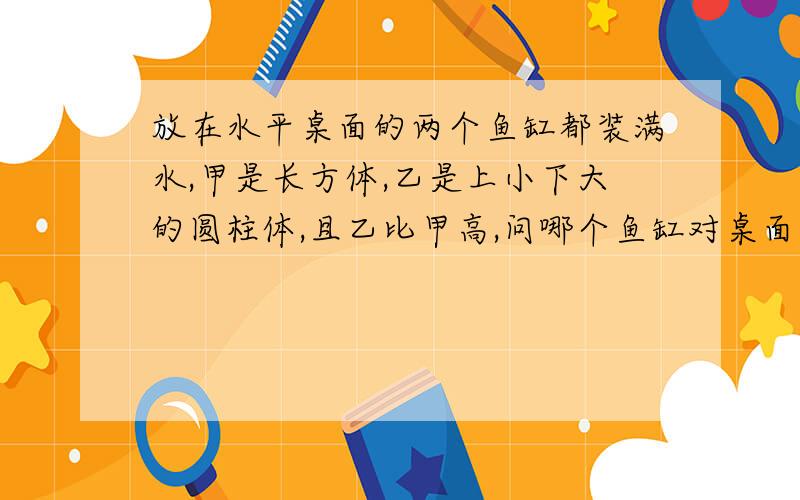 放在水平桌面的两个鱼缸都装满水,甲是长方体,乙是上小下大的圆柱体,且乙比甲高,问哪个鱼缸对桌面